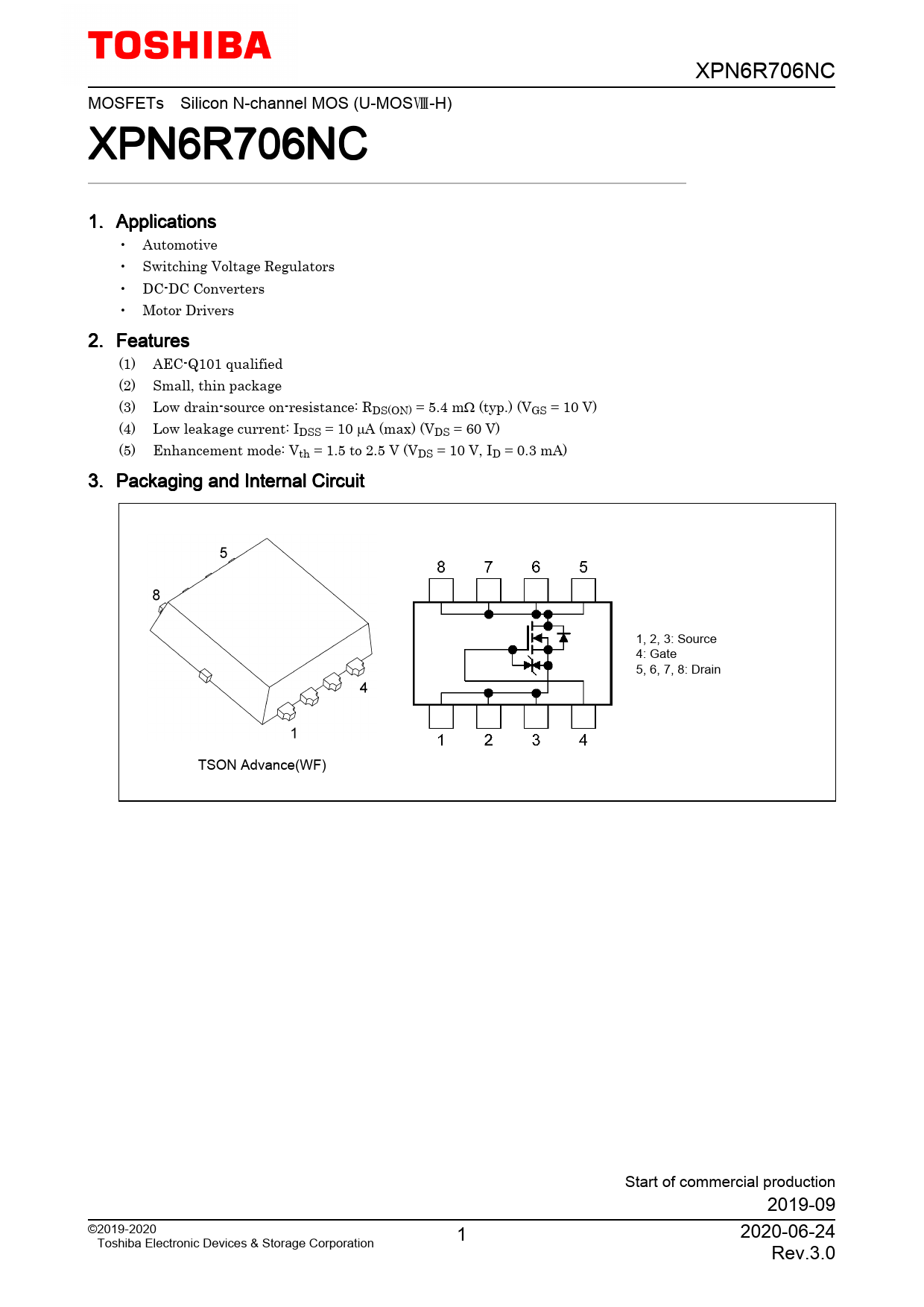 TOSHIBA

XPN6R706NC

MOSFETs Silicon N-channel MOS (U-MOSⅧ-H)

XPN6R706NC

1. Applications

• Automotive
• Switching Voltage Regulators
• DC-DC Converters
• Motor Drivers

2. Features

(1) AEC-Q101 qualified
(2) Small, thin package
(3) Low drain-source on-resistance: $R_{DS(ON)}$ = 5.4 mΩ (typ.) ($V_{GS}$ = 10 V)
(4) Low leakage current: $I_{DSS}$ = 10 μA (max) ($V_{DS}$ = 60 V)
(5) Enhancement mode: $V_{th}$ = 1.5 to 2.5 V ($V_{DS}$ = 10 V, $I_D$ = 0.3 mA)

3. Packaging and Internal Circuit

5
8
4
1
TSON Advance(WF)

8 7 6 5
1 2 3 4

1, 2, 3: Source
4: Gate
5, 6, 7, 8: Drain

Start of commercial production
2019-09

©2019-2020
Toshiba Electronic Devices & Storage Corporation

1

2020-06-24
Rev.3.0